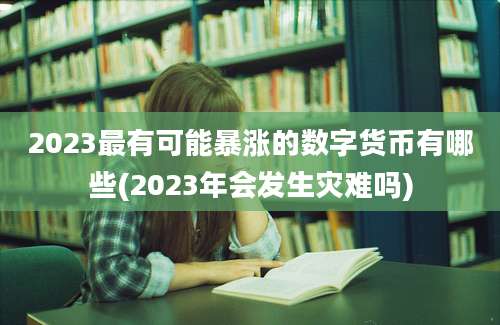 2023最有可能暴涨的数字货币有哪些(2023年会发生灾难吗)